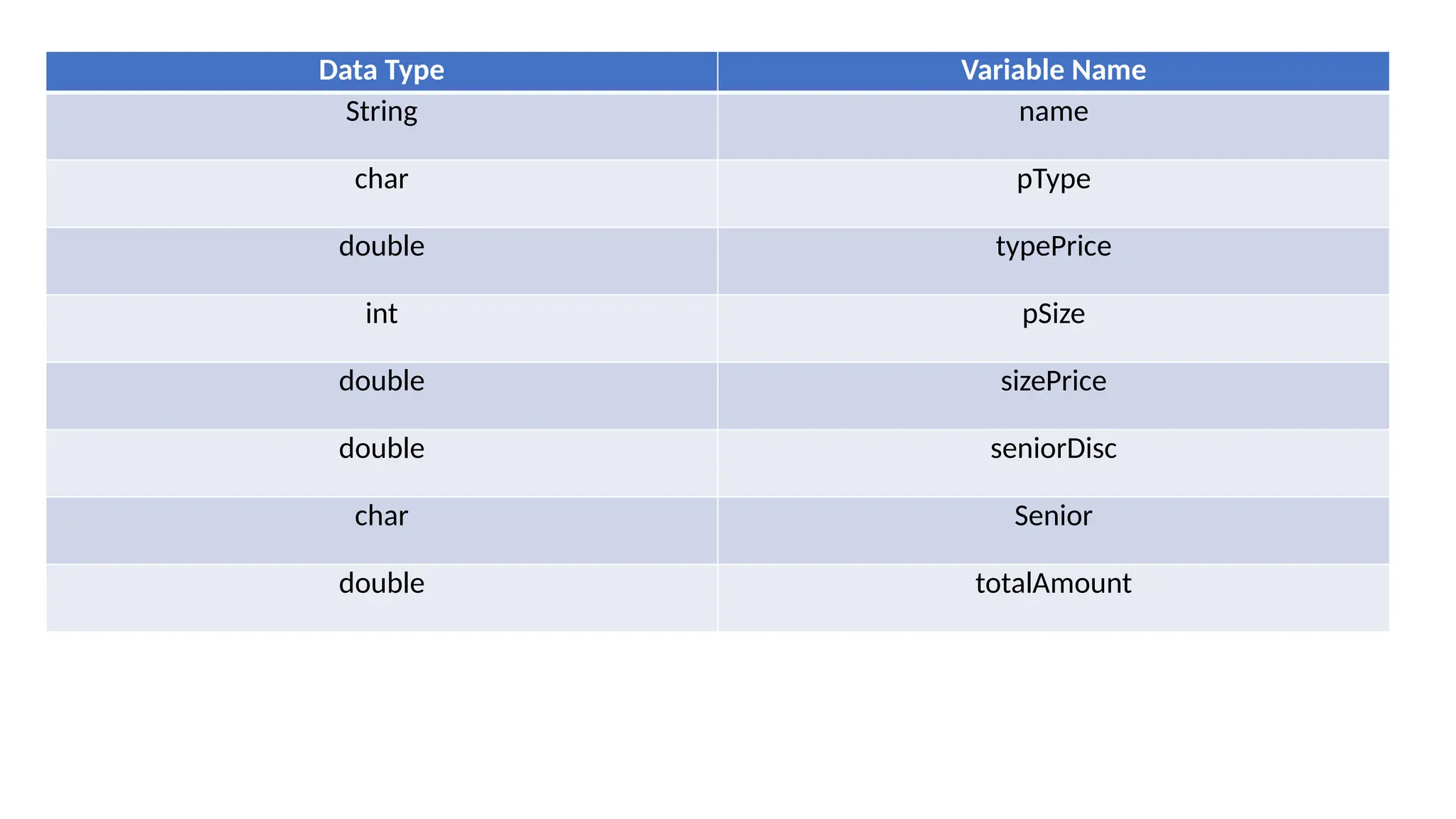 | Data Type | Variable Name |
|---|---|
| String | name |
| char | pType |
| double | typePrice |
| int | pSize |
| double | sizePrice |
| double | seniorDisc |
| char | Senior |
| double | totalAmount |